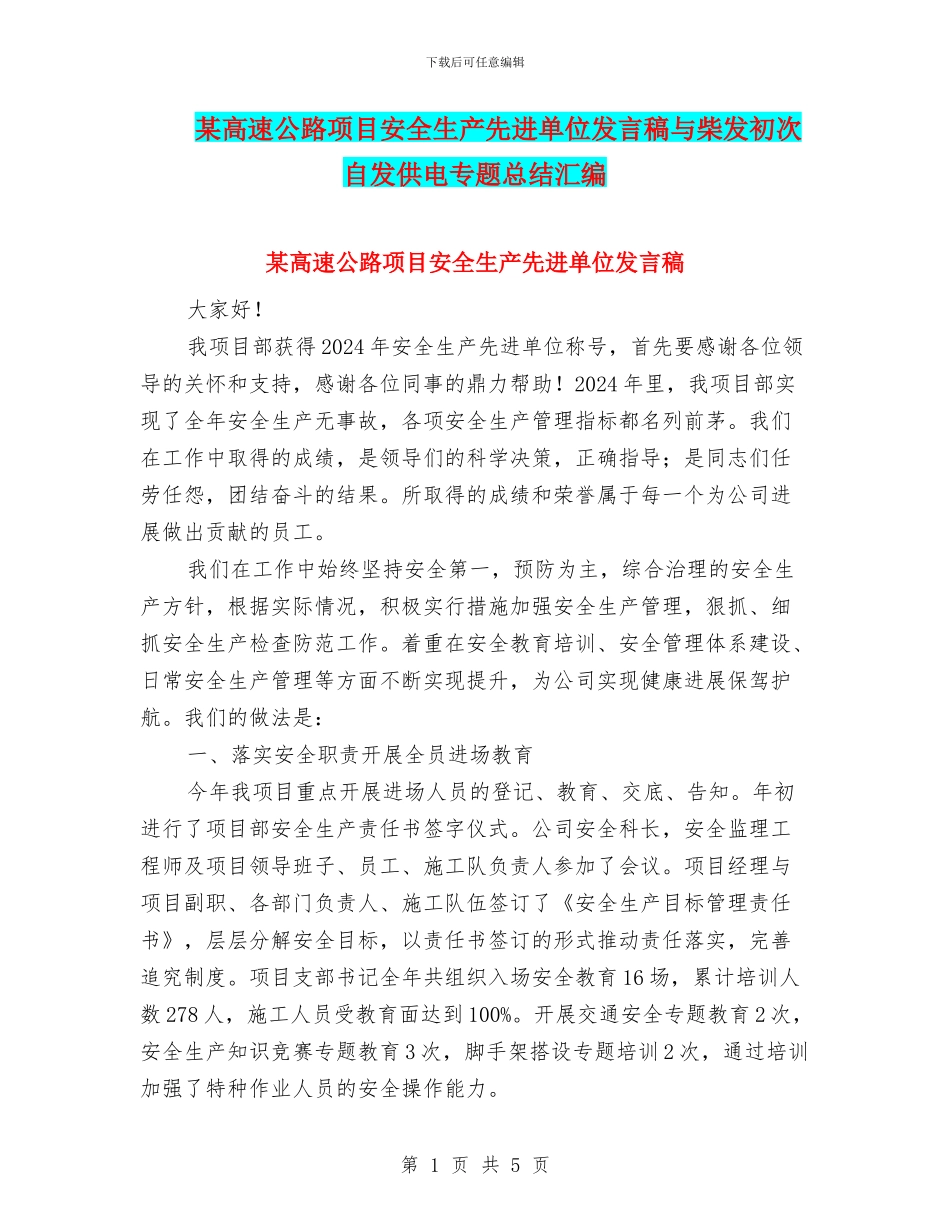 下载后可任意编辑

某高速公路项目安全生产先进单位发言稿与柴发初次自发供电专题总结汇编

某高速公路项目安全生产先进单位发言稿

大家好！

我项目部获得2024年安全生产先进单位称号，首先要感谢各位领导的关怀和支持，感谢各位同事的鼎力帮助！2024年里，我项目部实现了全年安全生产无事故，各项安全生产管理指标都名列前茅。我们在工作中取得的成绩，是领导们的科学决策，正确指导；是同志们任劳任怨，团结奋斗的结果。所取得的成绩和荣誉属于每一个为公司进展做出贡献的员工。

我们在工作中始终坚持安全第一，预防为主，综合治理的安全生产方针，根据实际情况，积极实行措施加强安全生产管理，狠抓、细抓安全生产检查防范工作。着重在安全教育培训、安全管理体系建设、日常安全生产管理等方面不断实现提升，为公司实现健康进展保驾护航。我们的做法是：

一、落实安全职责开展全员进场教育

今年我项目重点开展进场人员的登记、教育、交底、告知。年初进行了项目部安全生产责任书签字仪式。公司安全科长，安全监理工程师及项目领导班子、员工、施工队负责人参加了会议。项目经理与项目副职、各部门负责人、施工队伍签订了《安全生产目标管理责任书》，层层分解安全目标，以责任书签订的形式推动责任落实，完善追究制度。项目支部书记全年共组织入场安全教育16场，累计培训人数278人，施工人员受教育面达到100%。开展交通安全专题教育2次，安全生产知识竞赛专题教育3次，脚手架搭设专题培训2次，通过培训加强了特种作业人员的安全操作能力。

第 1 页 共 5 页